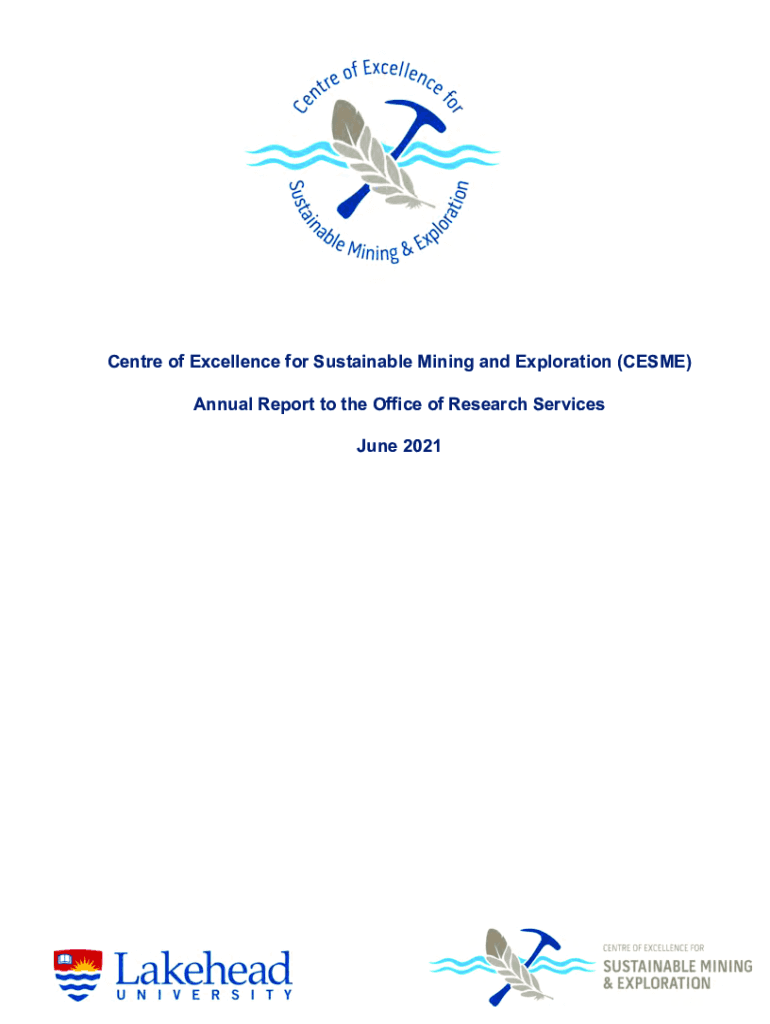 Centre of Excellence for Sustainable Mining & Exploration

Centre of Excellence for Sustainable Mining and Exploration (CESME)

Annual Report to the Office of Research Services

June 2021

Lakehead UNIVERSITY

CENTRE OF EXCELLENCE FOR SUSTAINABLE MINING & EXPLORATION